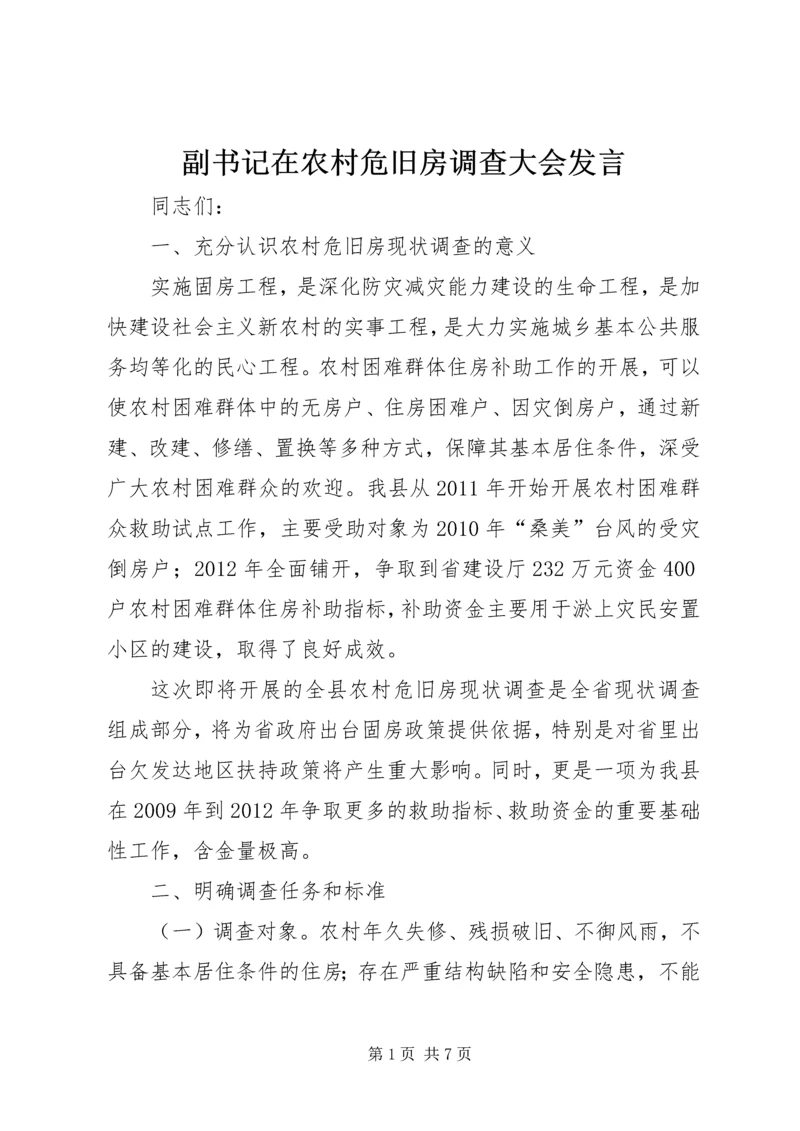 副书记在农村危旧房调查大会发言

同志们：

一、充分认识农村危旧房现状调查的意义

实施固房工程，是深化防灾减灾能力建设的生命工程，是加快建设社会主义新农村的实事工程，是大力实施城乡基本公共服务均等化的民心工程。农村困难群体住房补助工作的开展，可以使农村困难群体中的无房户、住房困难户、因灾倒房户，通过新建、改建、修缮、置换等多种方式，保障其基本居住条件，深受广大农村困难群众的欢迎。我县从2011年开始开展农村困难群众救助试点工作，主要受助对象为2010年“桑美”台风的受灾倒房户；2012年全面铺开，争取到省建设厅232万元资金400户农村困难群体住房补助指标，补助资金主要用于淤上灾民安置小区的建设，取得了良好成效。

这次即将开展的全县农村危旧房现状调查是全省现状调查组成部分，将为省政府出台固房政策提供依据，特别是对省里出台欠发达地区扶持政策将产生重大影响。同时，更是一项为我县在2009年到2012年争取更多的救助指标、救助资金的重要基础性工作，含金量极高。

二、明确调查任务和标准

（一）调查对象。农村年久失修、残损破旧、不御风雨，不具备基本居住条件的住房；存在严重结构缺陷和安全隐患，不能

第1页 共7页